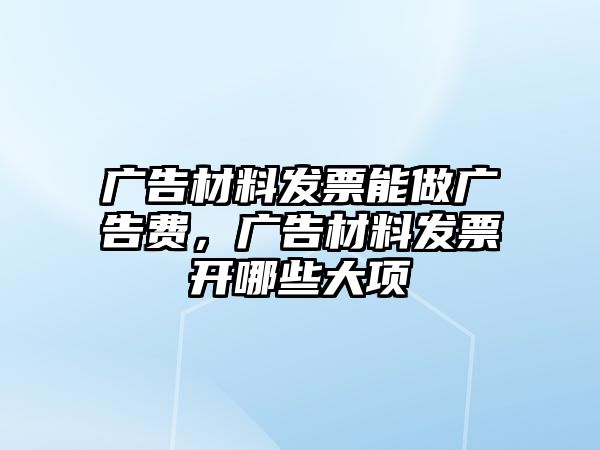 广告材料发票能做广告费，广告材料发票开哪些大项